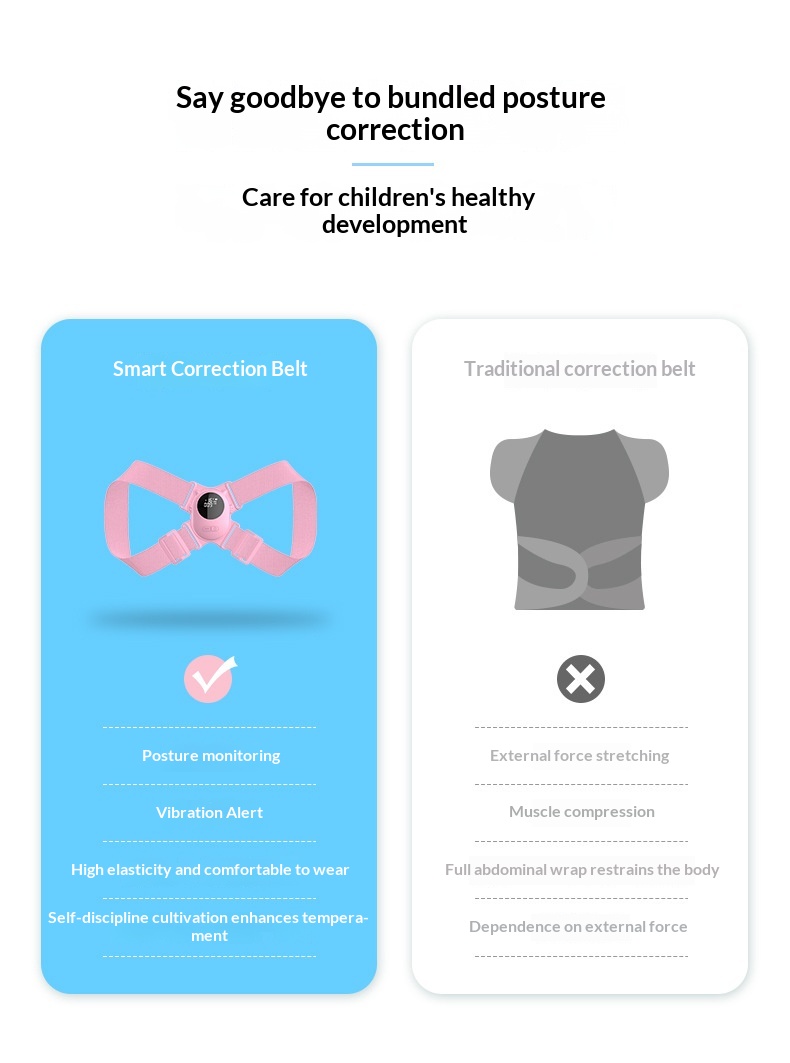 Say goodbye to bundled posture correction

Care for children's healthy development

Smart Correction Belt

Posture monitoring

Vibration Alert

High elasticity and comfortable to wear

Self-discipline cultivation enhances temperament

Traditional correction belt

External force stretching

Muscle compression

Full abdominal wrap restrains the body

Dependence on external force